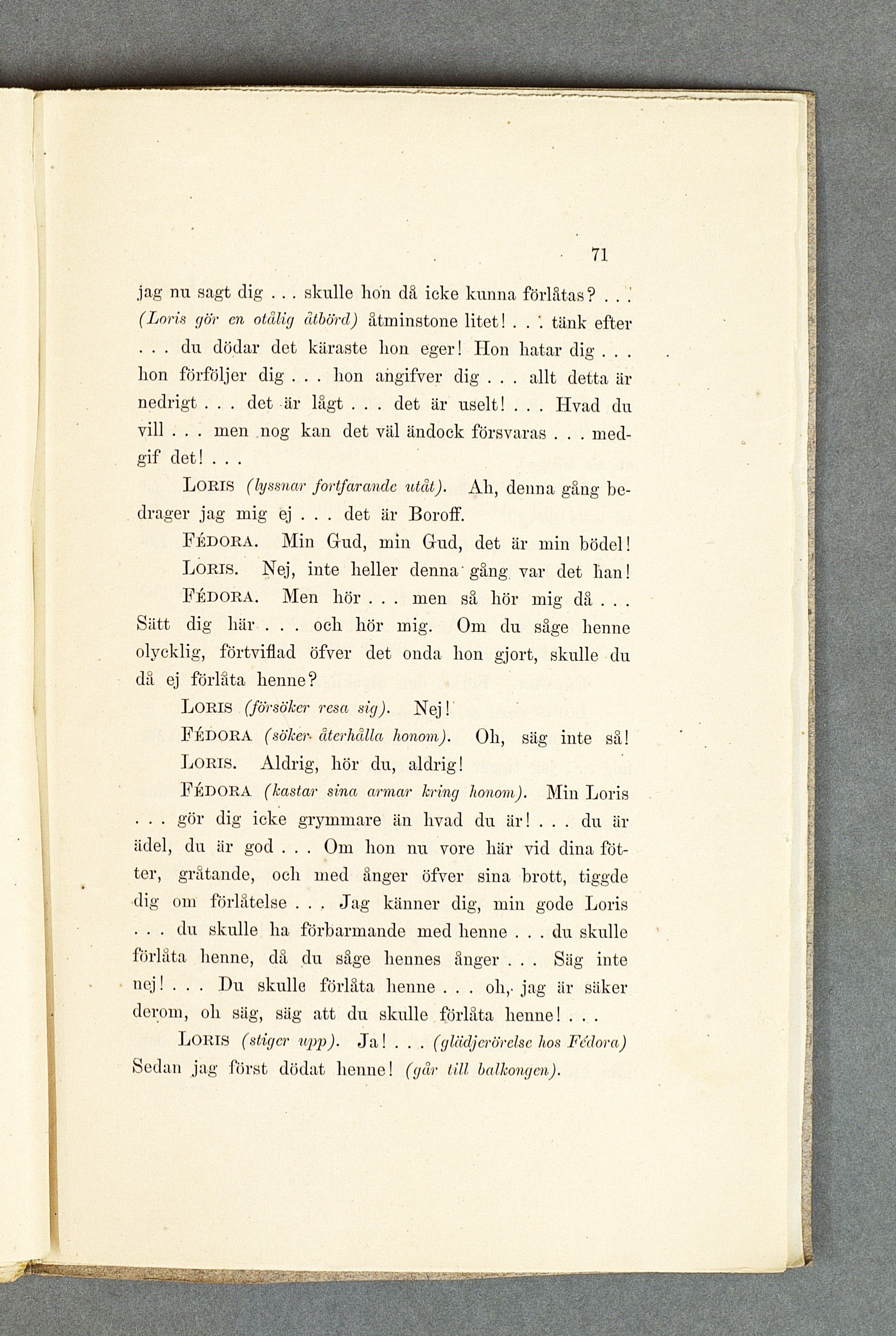 71

jag nu sagt dig . . . skulle hon då icke kunna förlåtas? . . . (Loris gör en otålig åtbörd) åtminstone litet! . . . tänk efter . . . du dödar det käraste hon eger! Hon hatar dig . . . hon förföljer dig . . . hon angifver dig . . . allt detta är nedrigt . . . det är lågt . . . det är uselt! . . . Hvad du vill . . . men nog kan det väl ändock försvaras . . . medgif det! . . .

LORIS (lyssnar fortfarande utåt). Ah, denna gång bedrager jag mig ej . . . det är Boroff.

FÉDORA. Min Gud, min Gud, det är min bödel!

LORIS. Nej, inte heller denna gång var det han!

FÉDORA. Men hör . . . men så hör mig då . . . Sätt dig här . . . och hör mig. Om du såge henne olycklig, förtviflad öfver det onda hon gjort, skulle du då ej förlåta henne?

LORIS (försöker resa sig). Nej!

FÉDORA (söker återhålla honom). Oh, säg inte så!

LORIS. Aldrig, hör du, aldrig!

FÉDORA (kastar sina armar kring honom). Min Loris . . . gör dig icke grymmare än hvad du är! . . . du är ädel, du är god . . . Om hon nu vore här vid dina fötter, gråtande, och med ånger öfver sina brott, tiggde dig om förlåtelse . . . Jag känner dig, min gode Loris . . . du skulle ha förbarmande med henne . . . du skulle förlåta henne, då du såge hennes ånger . . . Säg inte nej! . . . Du skulle förlåta henne . . . oh, jag är säker derom, oh säg, säg att du skulle förlåta henne! . . .

LORIS (stiger upp). Ja! . . . (glädjerörelse hos Fédora) Sedan jag först dödat henne! (går till balkongen).